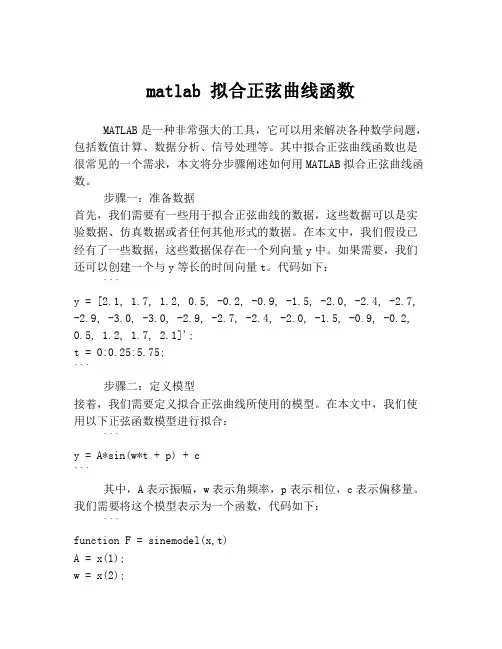 matlab 拟合正弦曲线函数

MATLAB 是一种非常强大的工具，它可以用来解决各种数学问题，包括数值计算、数据分析、信号处理等。其中拟合正弦曲线函数也是很常见的一个需求，本文将分步骤阐述如何用 MATLAB 拟合正弦曲线函数。

步骤一：准备数据
首先，我们需要有一些用于拟合正弦曲线的数据，这些数据可以是实验数据、仿真数据或者任何其他形式的数据。在本文中，我们假设已经有了一些数据，这些数据保存在一个列向量 y 中。如果需要，我们还可以创建一个与 y 等长的时间向量 t。代码如下：
```
y = [2.1, 1.7, 1.2, 0.5, -0.2, -0.9, -1.5, -2.0, -2.4, -2.7, -2.9, -3.0, -3.0, -2.9, -2.7, -2.4, -2.0, -1.5, -0.9, -0.2, 0.5, 1.2, 1.7, 2.1]';
t = 0:0.25:5.75;
```

步骤二：定义模型
接着，我们需要定义拟合正弦曲线所使用的模型。在本文中，我们使用以下正弦函数模型进行拟合：
```
y = A*sin(w*t + p) + c
```

其中，A 表示振幅，w 表示角频率，p 表示相位，c 表示偏移量。我们需要将这个模型表示为一个函数，代码如下：
```
function F = sinemodel(x,t)
A = x(1);
w = x(2);